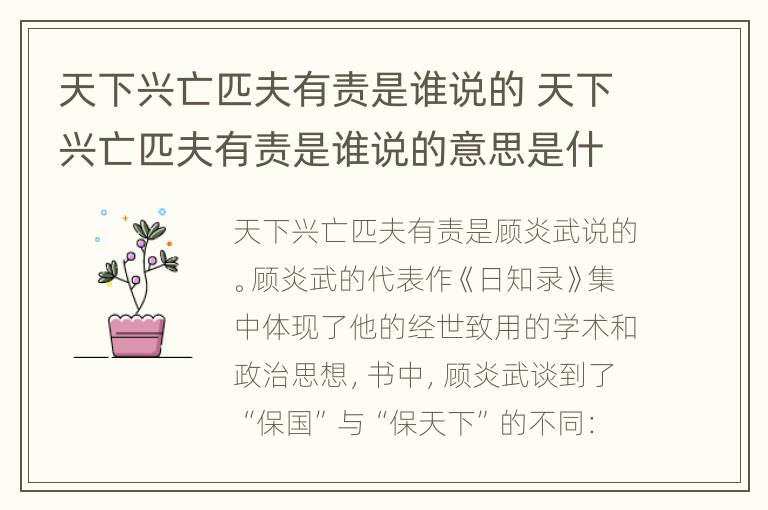 天下兴亡匹夫有责是谁说的 天下兴亡匹夫有责是谁说的意思是什

天下兴亡匹夫有责是顾炎武说的。顾炎武的代表作《日知录》集中体现了他的经世致用的学术和政治思想，书中，顾炎武谈到了“保国”与“保天下”的不同：